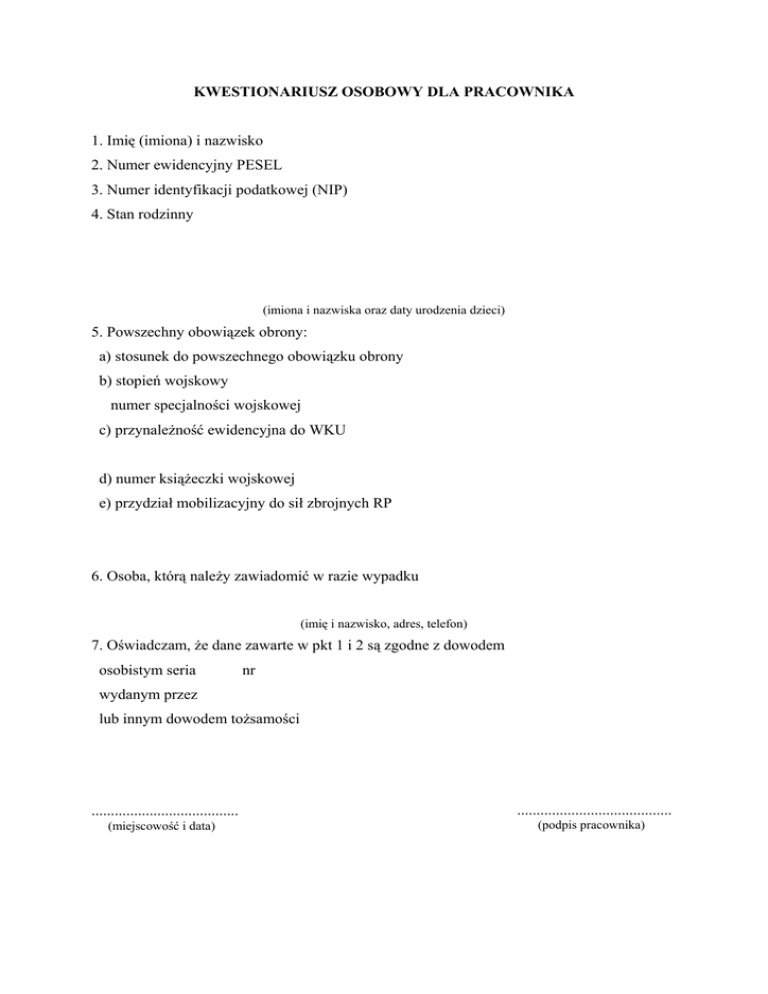 KWESTIONARIUSZ OSOBOWY DLA PRACOWNIKA

1. Imię (imiona) i nazwisko
2. Numer ewidencyjny PESEL
3. Numer identyfikacji podatkowej (NIP)
4. Stan rodzinny

(imiona i nazwiska oraz daty urodzenia dzieci)

5. Powszechny obowiązek obrony:
a) stosunek do powszechnego obowiązku obrony
b) stopień wojskowy
numer specjalności wojskowej
c) przynależność ewidencyjna do WKU

d) numer książeczki wojskowej
e) przydział mobilizacyjny do sił zbrojnych RP

6. Osoba, którą należy zawiadomić w razie wypadku

(imię i nazwisko, adres, telefon)

7. Oświadczam, że dane zawarte w pkt 1 i 2 są zgodne z dowodem osobistym seria nr
wydanym przez
lub innym dowodem tożsamości

......................................
(miejscowość i data)

........................................
(podpis pracownika)